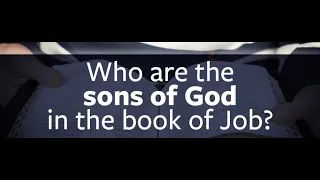 Who are the sons of God in the book of Job?